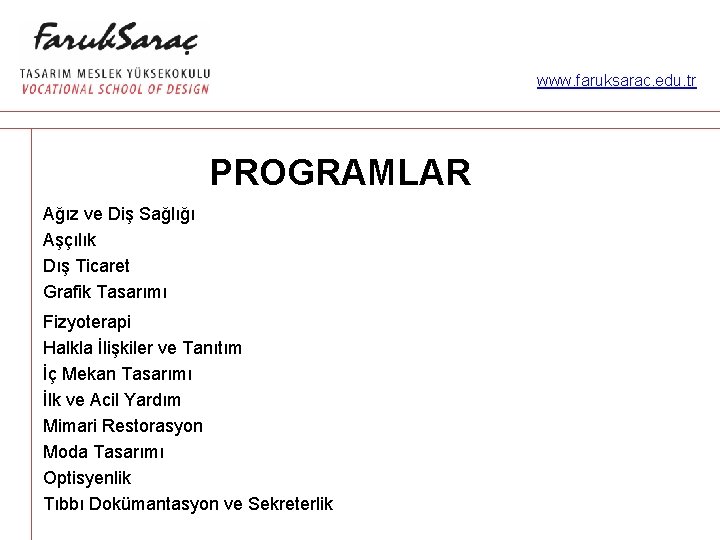 FarukSaraç
TASARIM MESLEK YÜKSEKOKULU
VOCATIONAL SCHOOL OF DESIGN

www.faruksarac.edu.tr

PROGRAMLAR

Ağız ve Diş Sağlığı
Aşçılık
Dış Ticaret
Grafik Tasarımı
Fizyoterapi
Halkla İlişkiler ve Tanıtım
İç Mekan Tasarımı
İlk ve Acil Yardım
Mimari Restorasyon
Moda Tasarımı
Optisyenlik
Tıbbı Dokümantasyon ve Sekreterlik